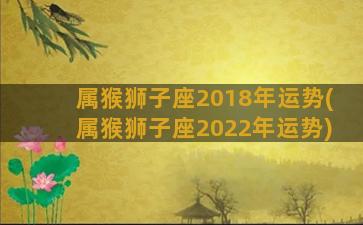 属猴狮子座2018年运势(属猴狮子座2022年运势)